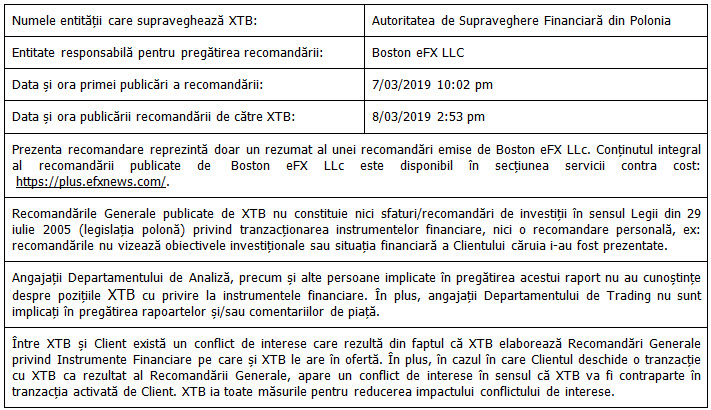 | Numele entității care supraveghează XTB: | Autoritatea de Supraveghere Financiară din Polonia |
|---|---|
| Entitate responsabilă pentru pregătirea recomandării: | Boston eFX LLC |
| Data și ora primei publicări a recomandării: | 7/03/2019 10:02 pm |
| Data și ora publicării recomandării de către XTB: | 8/03/2019 2:53 pm |

Prezenta recomandare reprezintă doar un rezumat al unei recomandări emise de Boston eFX LLc. Conținutul integral al recomandării publicate de Boston eFX LLc este disponibil în secțiunea servicii contra cost: https://plus.efxnews.com/.

Recomandările Generale publicate de XTB nu constituie nici sfaturi/recomandări de investiții în sensul Legii din 29 iulie 2005 (legislația polonă) privind tranzacționarea instrumentelor financiare, nici o recomandare personală, ex: recomandările nu vizează obiectivele investiționale sau situația financiară a Clientului căruia i-au fost prezentate.

Angajații Departamentului de Analiză, precum și alte persoane implicate în pregătirea acestui raport nu au cunoștințe despre pozițiile XTB cu privire la instrumentele financiare. În plus, angajații Departamentului de Trading nu sunt implicați în pregătirea rapoartelor și/sau comentariilor de piață.

Între XTB și Client există un conflict de interese care rezultă din faptul că XTB elaborează Recomandări Generale privind Instrumente Financiare pe care și XTB le are în ofertă. În plus, în cazul în care Clientul deschide o tranzacție cu XTB ca rezultat al Recomandării Generale, apare un conflict de interese în sensul că XTB va fi contraparte în tranzacția activată de Client. XTB ia toate măsurile pentru reducerea impactului conflictului de interese.